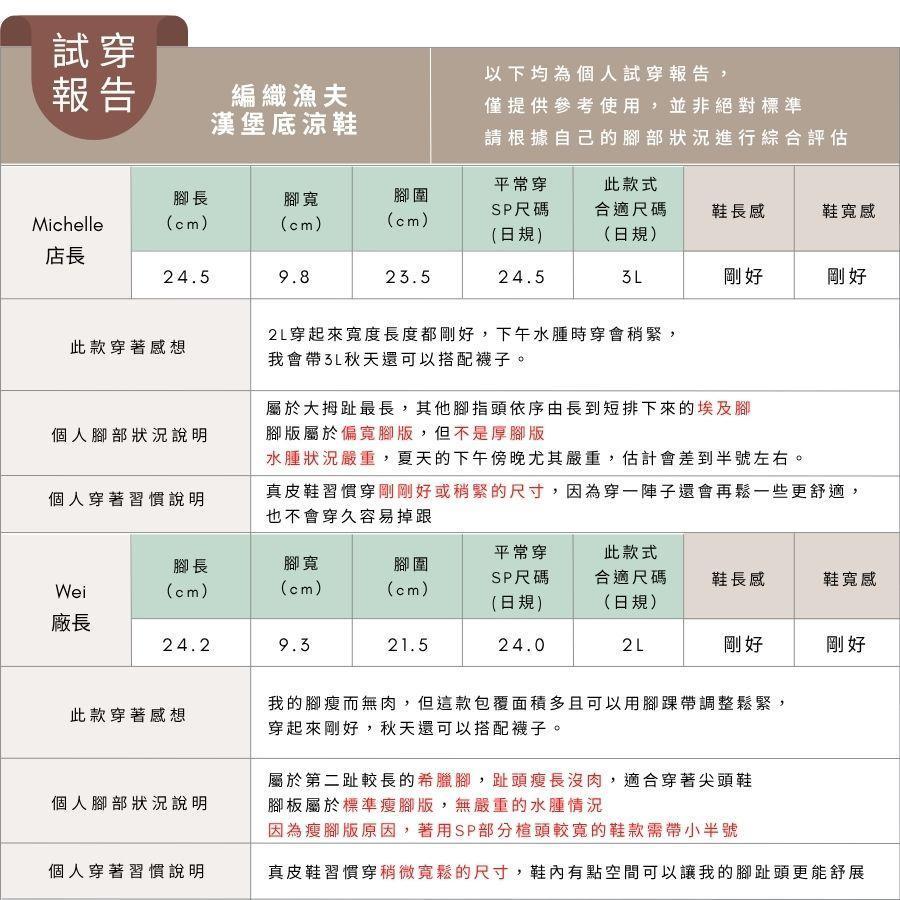 試穿報告

編織漁夫
漢堡底涼鞋

以下均為個人試穿報告，
僅提供參考使用，並非絕對標準
請根據自己的腳部狀況進行綜合評估

| Michelle 店長 | 腳長 (cm) | 腳寬 (cm) | 腳圍 (cm) | 平常穿 SP尺碼 (日規) | 此款式 合適尺碼 (日規) | 鞋長感 | 鞋寬感 |
|---|---|---|---|---|---|---|---|
| | 24.5 | 9.8 | 23.5 | 24.5 | 3L | 剛好 | 剛好 |

| | |
|---|---|
| 此款穿著感想 | 2L穿起來寬度長度都剛好，下午水腫時穿會稍緊，我會帶3L秋天還可以搭配襪子。 |
| 個人腳部狀況說明 | 屬於大拇趾最長，其他腳指頭依序由長到短排下來的埃及腳 腳版屬於偏寬腳版，但不是厚腳版 水腫狀況嚴重，夏天的下午傍晚尤其嚴重，估計會差到半號左右。 |
| 個人穿著習慣說明 | 真皮鞋習慣穿剛剛好或稍緊的尺寸，因為穿一陣子還會再鬆一些更舒適，也不會穿久容易掉跟 |

| Wei 廠長 | 腳長 (cm) | 腳寬 (cm) | 腳圍 (cm) | 平常穿 SP尺碼 (日規) | 此款式 合適尺碼 (日規) | 鞋長感 | 鞋寬感 |
|---|---|---|---|---|---|---|---|
| | 24.2 | 9.3 | 21.5 | 24.0 | 2L | 剛好 | 剛好 |

| | |
|---|---|
| 此款穿著感想 | 我的腳瘦而無肉，但這款包覆面積多且可以用腳踝帶調整鬆緊，穿起來剛好，秋天還可以搭配襪子。 |
| 個人腳部狀況說明 | 屬於第二趾較長的希臘腳，趾頭瘦長沒肉，適合穿著尖頭鞋 腳板屬於標準瘦腳版，無嚴重的水腫情況 因為瘦腳版原因，著用SP部分楦頭較寬的鞋款需帶小半號 |
| 個人穿著習慣說明 | 真皮鞋習慣穿稍微寬鬆的尺寸，鞋內有點空間可以讓我的腳趾頭更能舒展 |